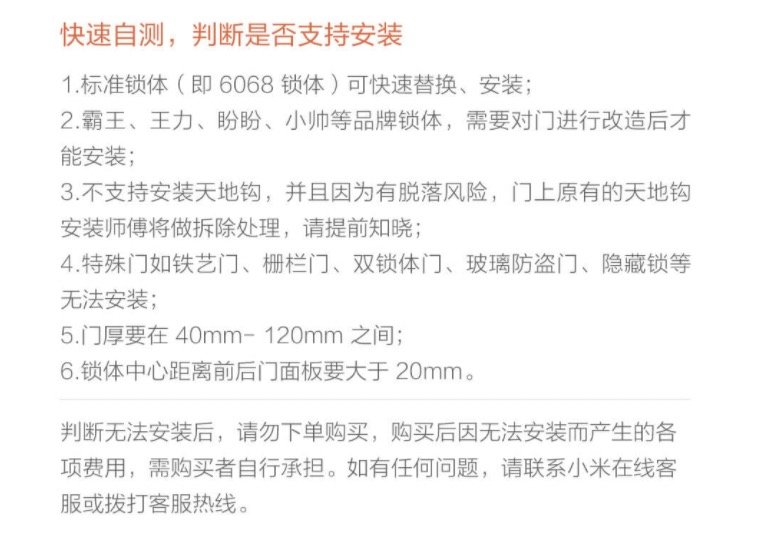 快速自测，判断是否支持安装

1.标准锁体（即 6068 锁体）可快速替换、安装；
2.霸王、王力、盼盼、小帅等品牌锁体，需要对门进行改造后才能安装；
3.不支持安装天地钩，并且因为有脱落风险，门上原有的天地钩安装师傅将做拆除处理，请提前知晓；
4.特殊门如铁艺门、栅栏门、双锁体门、玻璃防盗门、隐藏锁等无法安装；
5.门厚要在 40mm- 120mm 之间；
6.锁体中心距离前后门面板要大于 20mm。

判断无法安装后，请勿下单购买，购买后因无法安装而产生的各项费用，需购买者自行承担。如有任何问题，请联系小米在线客服或拨打客服热线。